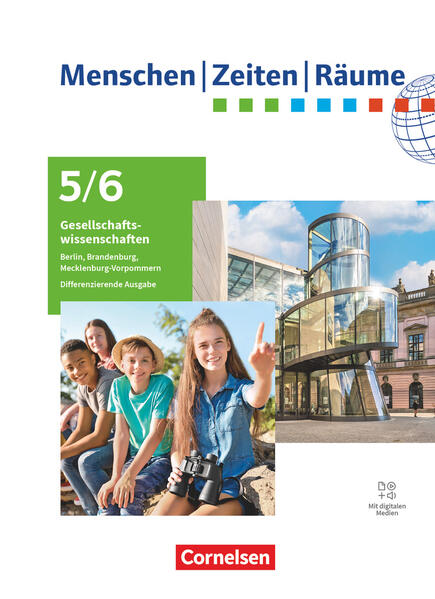 Menschen | Zeiten | Räume

5/6

Gesellschaftswissenschaften

Berlin, Brandenburg, Mecklenburg-Vorpommern

Differenzierende Ausgabe

Mit digitalen Medien

Cornelsen